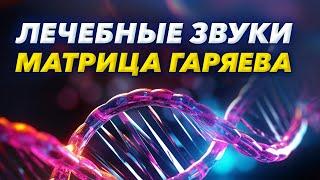 ЛЕЧЕБНЫЕ ЗВУКИ
МАТРИЦА ГАРЯЕВА